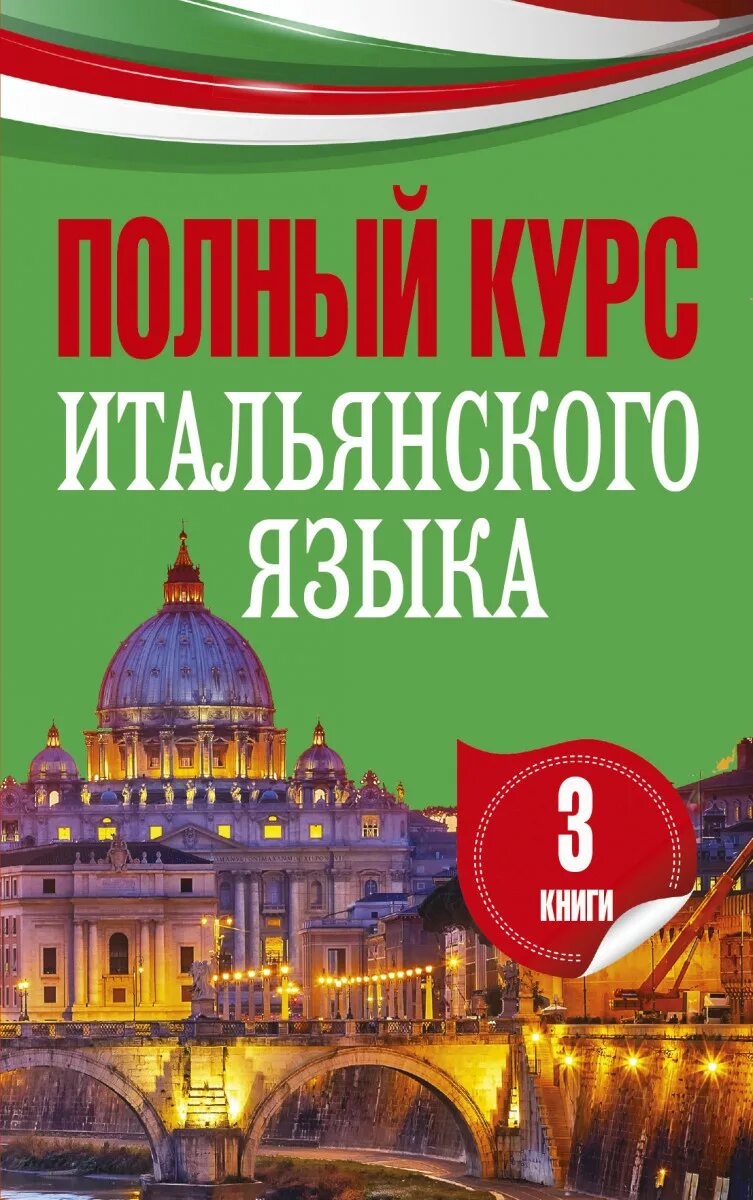 ПОЛНЫЙ КУРС
ИТАЛЬЯНСКОГО ЯЗЫКА

3
КНИГИ